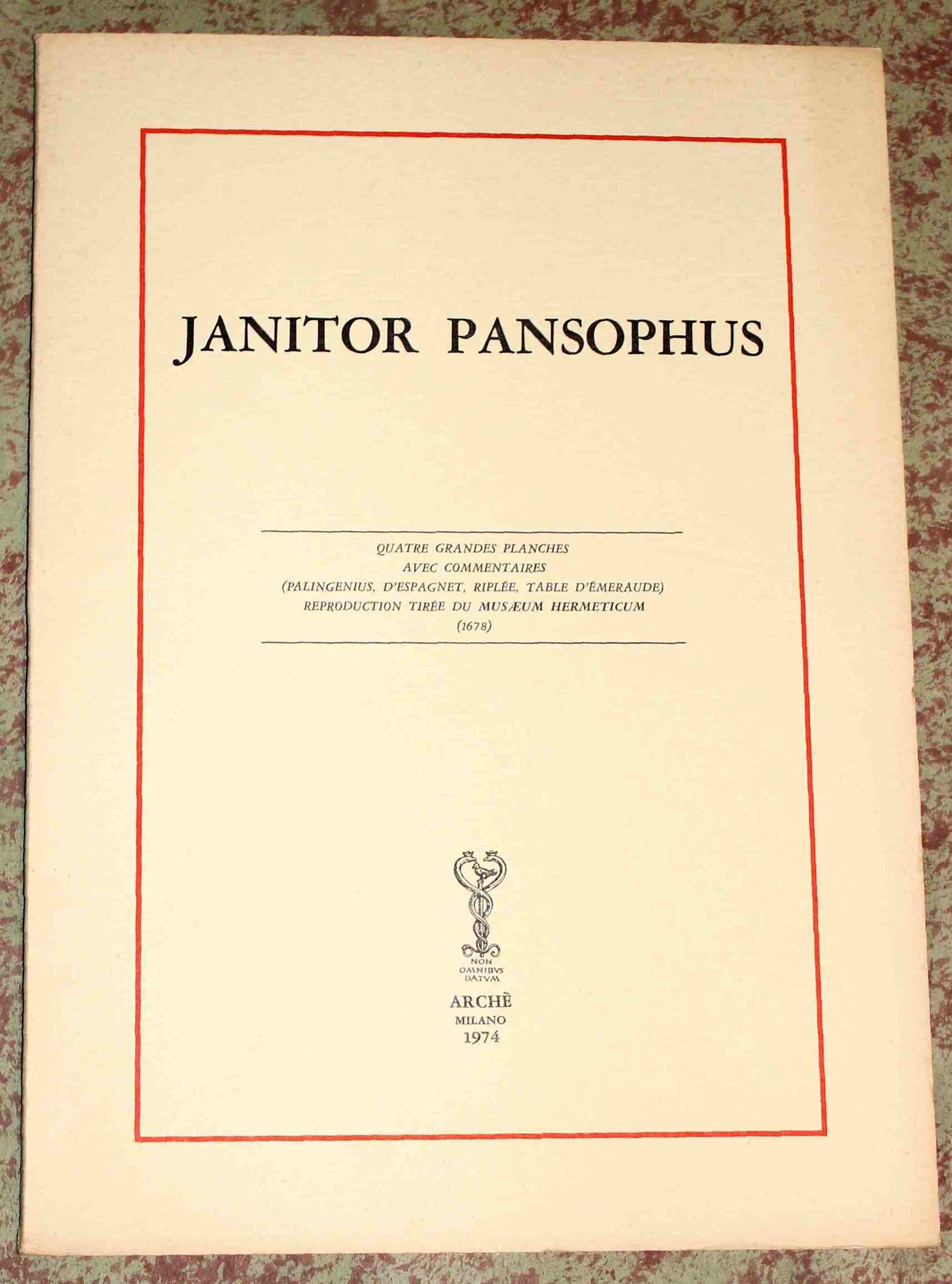 JANITOR PANSOPHUS

QUATRE GRANDES PLANCHES
AVEC COMMENTAIRES
(PALINGENIUS, D'ESPAGNET, RIPLÉE, TABLE D'ÉMERAUDE)
REPRODUCTION TIRÉE DU MUSÆUM HERMETICUM
(1678)

NON
OMNIBVS
DATVM

ARCHÈ
MILANO
1974